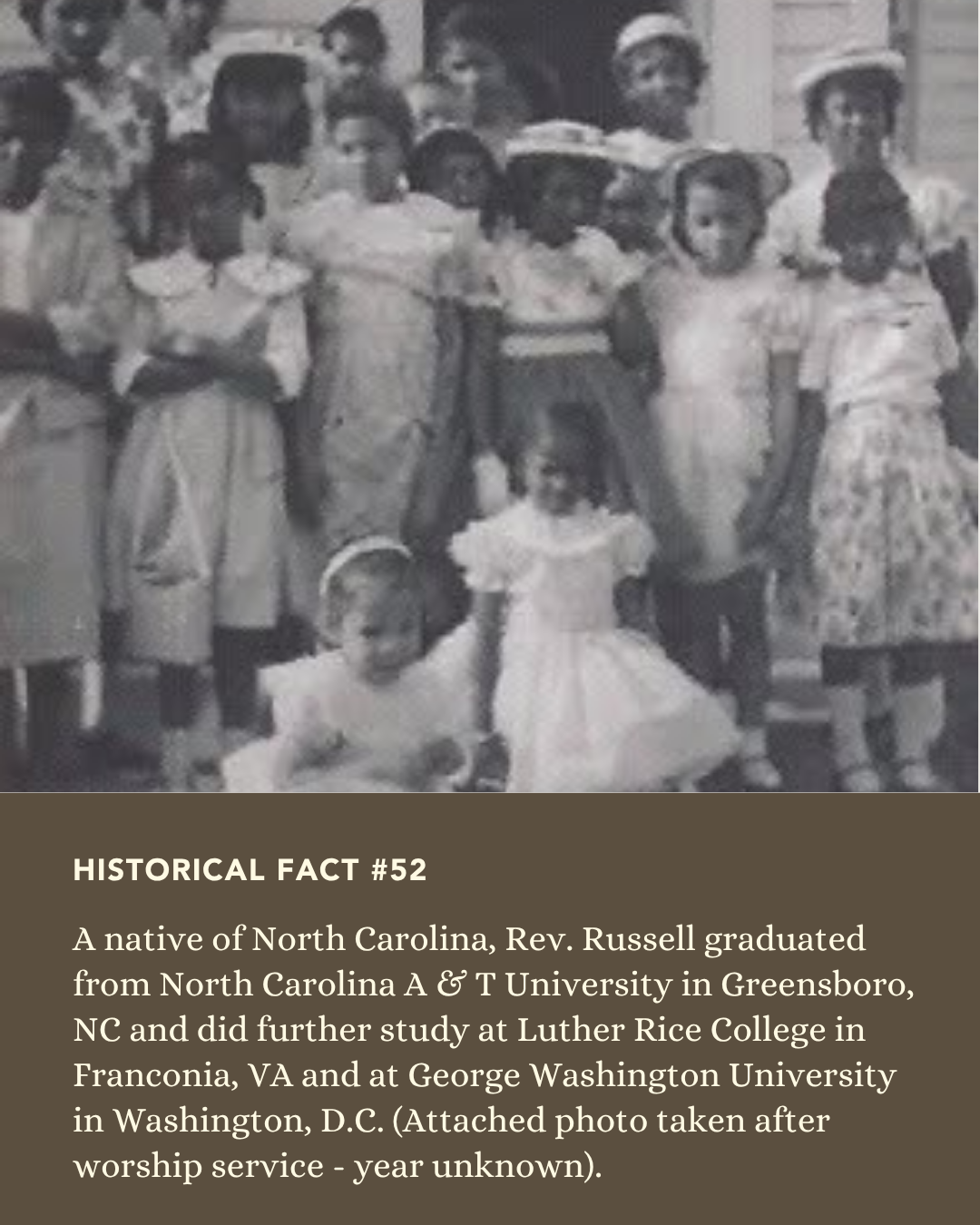 HISTORICAL FACT #52

A native of North Carolina, Rev. Russell graduated from North Carolina A & T University in Greensboro, NC and did further study at Luther Rice College in Franconia, VA and at George Washington University in Washington, D.C. (Attached photo taken after worship service - year unknown).